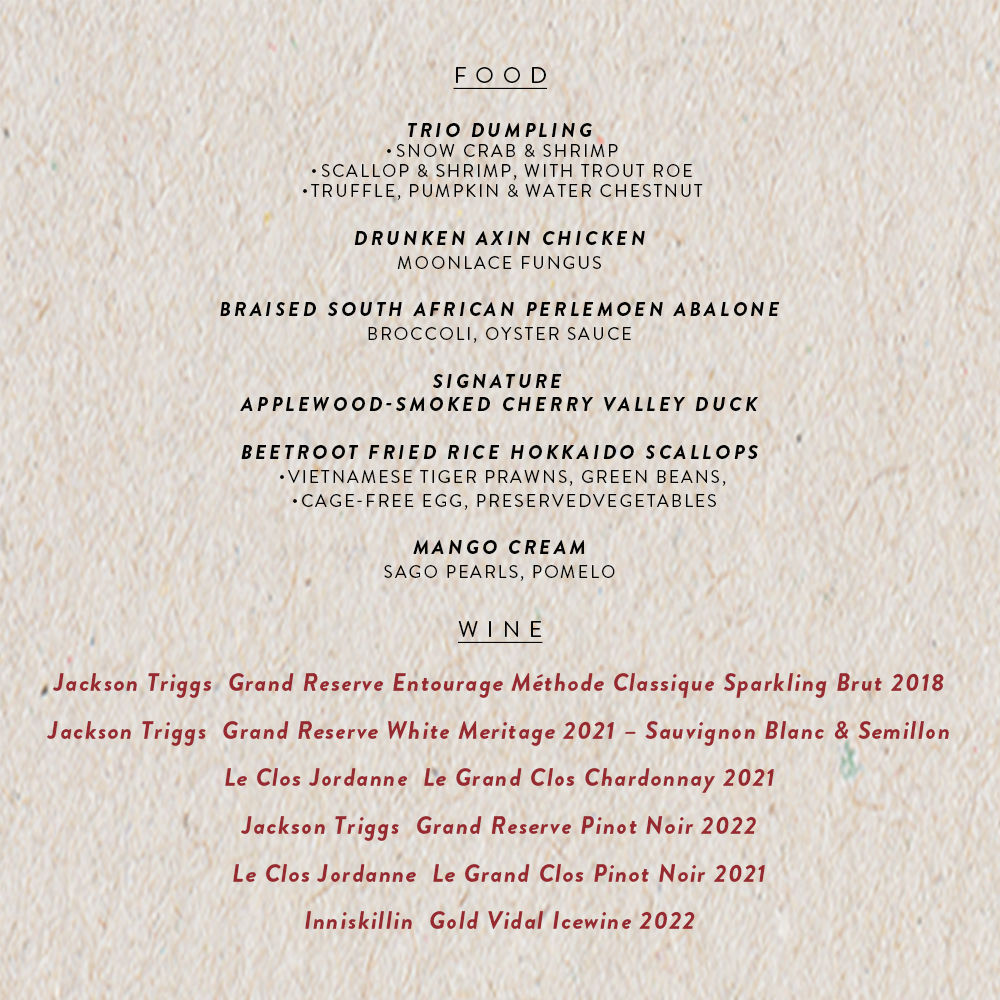 FOOD

TRIO DUMPLING
•SNOW CRAB & SHRIMP
•SCALLOP & SHRIMP, WITH TROUT ROE
•TRUFFLE, PUMPKIN & WATER CHESTNUT

DRUNKEN AXIN CHICKEN
MOONLACE FUNGUS

BRAISED SOUTH AFRICAN PERLEMOEN ABALONE
BROCCOLI, OYSTER SAUCE

SIGNATURE
APPLEWOOD-SMOKED CHERRY VALLEY DUCK

BEETROOT FRIED RICE HOKKAIDO SCALLOPS
•VIETNAMESE TIGER PRAWNS, GREEN BEANS,
•CAGE-FREE EGG, PRESERVEDVEGETABLES

MANGO CREAM
SAGO PEARLS, POMELO

WINE

Jackson Triggs Grand Reserve Entourage Méthode Classique Sparkling Brut 2018

Jackson Triggs Grand Reserve White Meritage 2021 – Sauvignon Blanc & Semillon

Le Clos Jordanne Le Grand Clos Chardonnay 2021

Jackson Triggs Grand Reserve Pinot Noir 2022

Le Clos Jordanne Le Grand Clos Pinot Noir 2021

Inniskillin Gold Vidal Icewine 2022